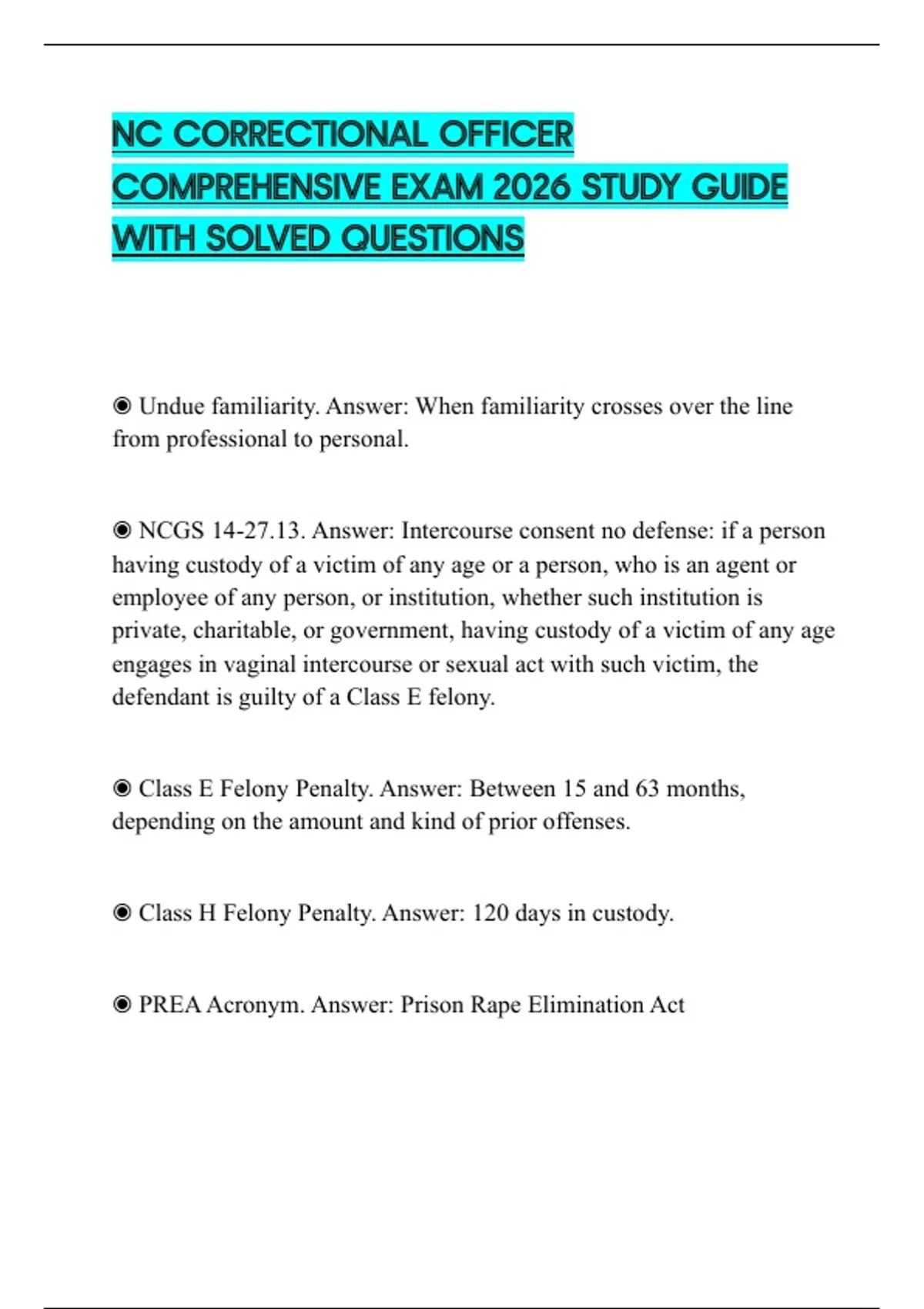 NC CORRECTIONAL OFFICER COMPREHENSIVE EXAM 2026 STUDY GUIDE WITH SOLVED QUESTIONS

◉ Undue familiarity. Answer: When familiarity crosses over the line from professional to personal.

◉ NCGS 14-27.13. Answer: Intercourse consent no defense: if a person having custody of a victim of any age or a person, who is an agent or employee of any person, or institution, whether such institution is private, charitable, or government, having custody of a victim of any age engages in vaginal intercourse or sexual act with such victim, the defendant is guilty of a Class E felony.

◉ Class E Felony Penalty. Answer: Between 15 and 63 months, depending on the amount and kind of prior offenses.

◉ Class H Felony Penalty. Answer: 120 days in custody.

◉ PREA Acronym. Answer: Prison Rape Elimination Act